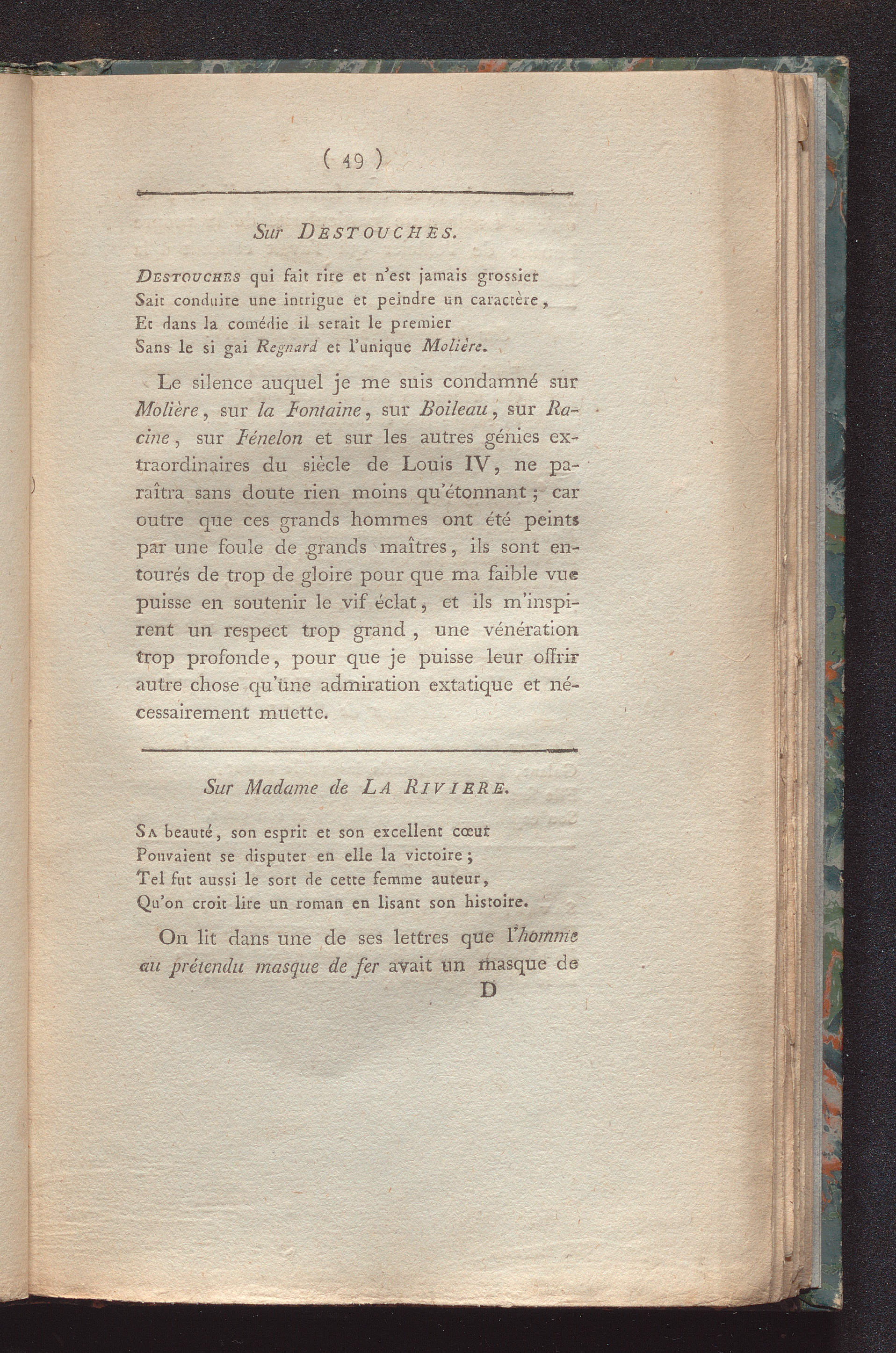 ( 49 )

Sur DESTOUCHES.

DESTOUCHES qui fait rire et n'est jamais grossier
Sait conduire une intrigue et peindre un caractère,
Et dans la comédie il serait le premier
Sans le si gai Regnard et l'unique Molière.

Le silence auquel je me suis condamné sur Molière, sur la Fontaine, sur Boileau, sur Racine, sur Fénelon et sur les autres génies extraordinaires du siècle de Louis IV, ne paraîtra sans doute rien moins qu'étonnant; car outre que ces grands hommes ont été peints par une foule de grands maîtres, ils sont entourés de trop de gloire pour que ma faible vue puisse en soutenir le vif éclat, et ils m'inspirent un respect trop grand, une vénération trop profonde, pour que je puisse leur offrir autre chose qu'une admiration extatique et nécessairement muette.

Sur Madame de LA RIVIERE.

SA beauté, son esprit et son excellent cœur
Pouvaient se disputer en elle la victoire;
Tel fut aussi le sort de cette femme auteur,
Qu'on croit lire un roman en lisant son histoire.

On lit dans une de ses lettres que l'homme au prétendu masque de fer avait un masque de

D